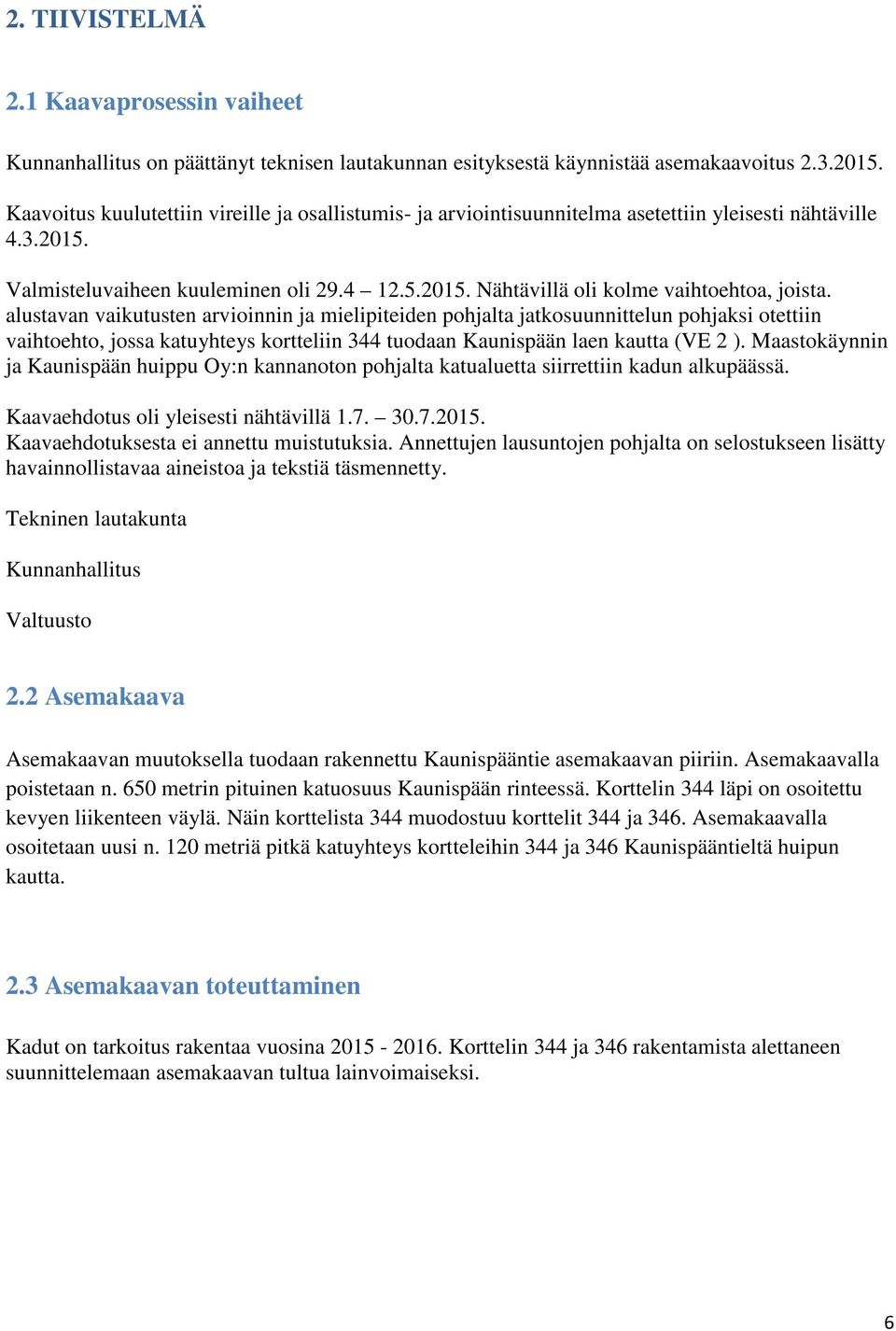 2. TIIVISTELMÄ

2.1 Kaavaprosessin vaiheet

Kunnanhallitus on päättänyt teknisen lautakunnan esityksestä käynnistää asemakaavoitus 2.3.2015.

Kaavoitus kuulutettiin vireille ja osallistumis- ja arviointisuunnitelma asetettiin yleisesti nähtäville 4.3.2015.

Valmisteluvaiheen kuuleminen oli 29.4 12.5.2015. Nähtävillä oli kolme vaihtoehtoa, joista. alustavan vaikutusten arvioinnin ja mielipiteiden pohjalta jatkosuunnittelun pohjaksi otettiin vaihtoehto, jossa katuyhteys kortteliin 344 tuodaan Kaunispään laen kautta (VE 2 ). Maastokäynnin ja Kaunispään huippu Oy:n kannanoton pohjalta katualuetta siirrettiin kadun alkupäässä.

Kaavaehdotus oli yleisesti nähtävillä 1.7. 30.7.2015.
Kaavaehdotuksesta ei annettu muistutuksia. Annettujen lausuntojen pohjalta on selostukseen lisätty havainnollistavaa aineistoa ja tekstiä täsmennetty.

Tekninen lautakunta

Kunnanhallitus

Valtuusto

2.2 Asemakaava

Asemakaavan muutoksella tuodaan rakennettu Kaunispääntie asemakaavan piiriin. Asemakaavalla poistetaan n. 650 metrin pituinen katuosuus Kaunispään rinteessä. Korttelin 344 läpi on osoitettu kevyen liikenteen väylä. Näin korttelista 344 muodostuu korttelit 344 ja 346. Asemakaavalla osoitetaan uusi n. 120 metriä pitkä katuyhteys kortteleihin 344 ja 346 Kaunispääntieltä huipun kautta.

2.3 Asemakaavan toteuttaminen

Kadut on tarkoitus rakentaa vuosina 2015 - 2016. Korttelin 344 ja 346 rakentamista alettaneen suunnittelemaan asemakaavan tultua lainvoimaiseksi.

6